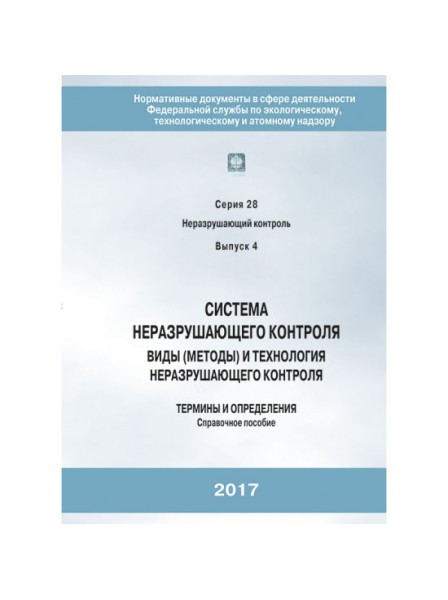 Нормативные документы в сфере деятельности Федеральной службы по экологическому, технологическому и атомному надзору

Серия 28

Неразрушающий контроль

Выпуск 4

СИСТЕМА НЕРАЗРУШАЮЩЕГО КОНТРОЛЯ

ВИДЫ (МЕТОДЫ) И ТЕХНОЛОГИЯ НЕРАЗРУШАЮЩЕГО КОНТРОЛЯ

ТЕРМИНЫ И ОПРЕДЕЛЕНИЯ

Справочное пособие

2017